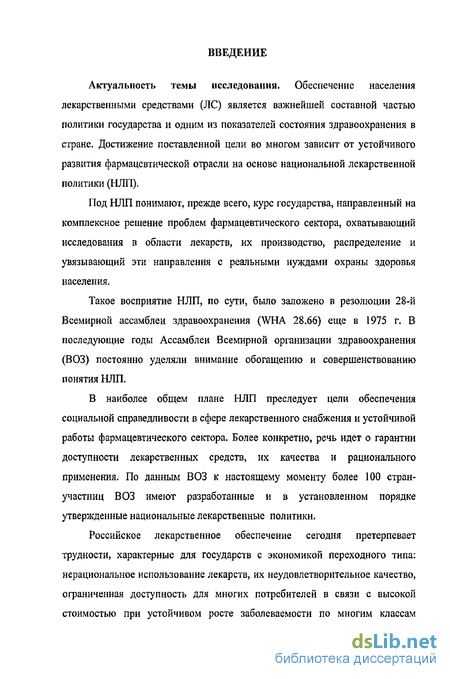 ВВЕДЕНИЕ

Актуальность темы исследования. Обеспечение населения лекарственными средствами (ЛС) является важнейшей составной частью политики государства и одним из показателей состояния здравоохранения в стране. Достижение поставленной цели во многом зависит от устойчивого развития фармацевтической отрасли на основе национальной лекарственной политики (НЛП).

Под НЛП понимают, прежде всего, курс государства, направленный на комплексное решение проблем фармацевтического сектора, охватывающий исследования в области лекарств, их производство, распределение и увязывающий эти направления с реальными нуждами охраны здоровья населения.

Такое восприятие НЛП, по сути, было заложено в резолюции 28-й Всемирной ассамблеи здравоохранения (WHA 28.66) еще в 1975 г. В последующие годы Ассамблеи Всемирной организации здравоохранения (ВОЗ) постоянно уделяли внимание обогащению и совершенствованию понятия НЛП.

В наиболее общем плане НЛП преследует цели обеспечения социальной справедливости в сфере лекарственного снабжения и устойчивой работы фармацевтического сектора. Более конкретно, речь идет о гарантии доступности лекарственных средств, их качества и рационального применения. По данным ВОЗ к настоящему моменту более 100 стран-участниц ВОЗ имеют разработанные и в установленном порядке утвержденные национальные лекарственные политики.

Российское лекарственное обеспечение сегодня претерпевает трудности, характерные для государств с экономикой переходного типа: нерациональное использование лекарств, их неудовлетворительное качество, ограниченная доступность для многих потребителей в связи с высокой стоимостью при устойчивом росте заболеваемости по многим классам

dsLib.net
библиотека диссертаций